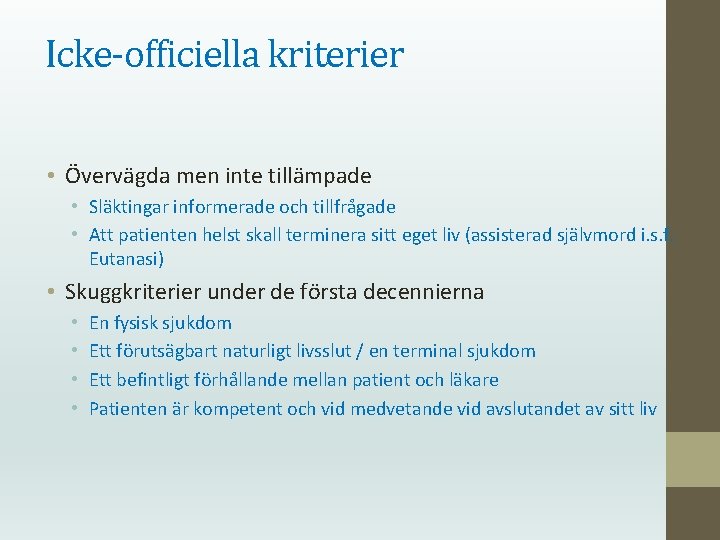 Icke-officiella kriterier

• Övervägda men inte tillämpade
  • Släktingar informerade och tillfrågade
  • Att patienten helst skall terminera sitt eget liv (assisterad självmord i.s.f Eutanasi)
• Skuggkriterier under de första decennierna
  • En fysisk sjukdom
  • Ett förutsägbart naturligt livsslut / en terminal sjukdom
  • Ett befintligt förhållande mellan patient och läkare
  • Patienten är kompetent och vid medvetande vid avslutandet av sitt liv